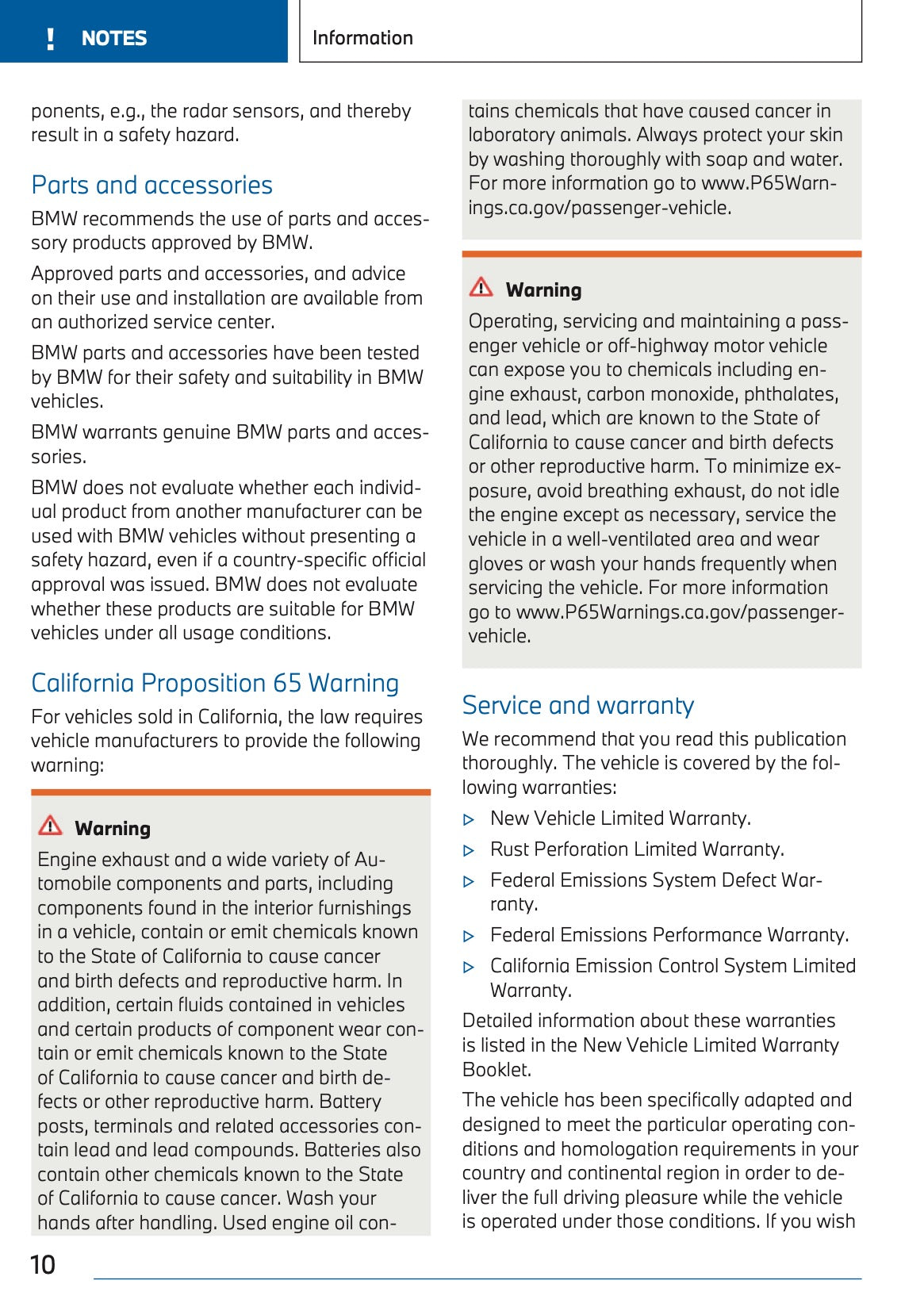 ! NOTES

Information

ponents, e.g., the radar sensors, and thereby result in a safety hazard.

Parts and accessories

BMW recommends the use of parts and accessory products approved by BMW.

Approved parts and accessories, and advice on their use and installation are available from an authorized service center.

BMW parts and accessories have been tested by BMW for their safety and suitability in BMW vehicles.

BMW warrants genuine BMW parts and accessories.

BMW does not evaluate whether each individual product from another manufacturer can be used with BMW vehicles without presenting a safety hazard, even if a country-specific official approval was issued. BMW does not evaluate whether these products are suitable for BMW vehicles under all usage conditions.

California Proposition 65 Warning

For vehicles sold in California, the law requires vehicle manufacturers to provide the following warning:

Warning

Engine exhaust and a wide variety of Automobile components and parts, including components found in the interior furnishings in a vehicle, contain or emit chemicals known to the State of California to cause cancer and birth defects and reproductive harm. In addition, certain fluids contained in vehicles and certain products of component wear contain or emit chemicals known to the State of California to cause cancer and birth defects or other reproductive harm. Battery posts, terminals and related accessories contain lead and lead compounds. Batteries also contain other chemicals known to the State of California to cause cancer. Wash your hands after handling. Used engine oil contains chemicals that have caused cancer in laboratory animals. Always protect your skin by washing thoroughly with soap and water. For more information go to www.P65Warnings.ca.gov/passenger-vehicle.

Warning

Operating, servicing and maintaining a passenger vehicle or off-highway motor vehicle can expose you to chemicals including engine exhaust, carbon monoxide, phthalates, and lead, which are known to the State of California to cause cancer and birth defects or other reproductive harm. To minimize exposure, avoid breathing exhaust, do not idle the engine except as necessary, service the vehicle in a well-ventilated area and wear gloves or wash your hands frequently when servicing the vehicle. For more information go to www.P65Warnings.ca.gov/passenger-vehicle.

Service and warranty

We recommend that you read this publication thoroughly. The vehicle is covered by the following warranties:

▷ New Vehicle Limited Warranty.

▷ Rust Perforation Limited Warranty.

▷ Federal Emissions System Defect Warranty.

▷ Federal Emissions Performance Warranty.

▷ California Emission Control System Limited Warranty.

Detailed information about these warranties is listed in the New Vehicle Limited Warranty Booklet.

The vehicle has been specifically adapted and designed to meet the particular operating conditions and homologation requirements in your country and continental region in order to deliver the full driving pleasure while the vehicle is operated under those conditions. If you wish

10